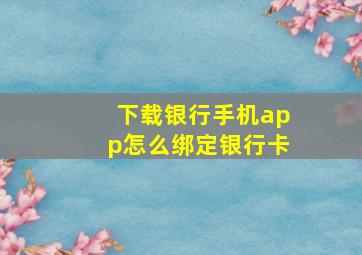 下载银行手机app怎么绑定银行卡